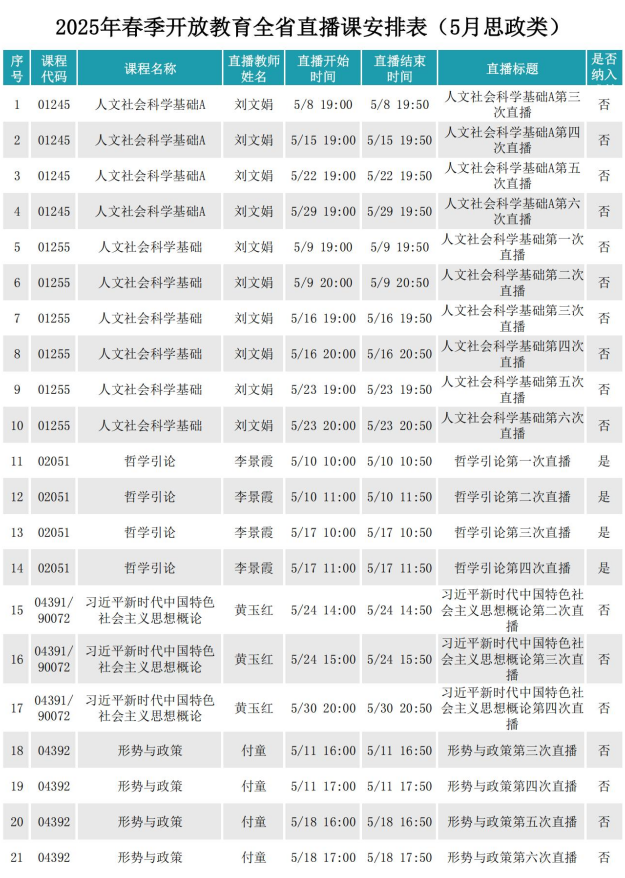 2025年春季开放教育全省直播课安排表（5月思政类）

| 序号 | 课程代码 | 课程名称 | 直播教师姓名 | 直播开始时间 | 直播结束时间 | 直播标题 | 是否纳入 |
|---|---|---|---|---|---|---|---|
| 1 | 01245 | 人文社会科学基础A | 刘文娟 | 5/8 19:00 | 5/8 19:50 | 人文社会科学基础A第三次直播 | 否 |
| 2 | 01245 | 人文社会科学基础A | 刘文娟 | 5/15 19:00 | 5/15 19:50 | 人文社会科学基础A第四次直播 | 否 |
| 3 | 01245 | 人文社会科学基础A | 刘文娟 | 5/22 19:00 | 5/22 19:50 | 人文社会科学基础A第五次直播 | 否 |
| 4 | 01245 | 人文社会科学基础A | 刘文娟 | 5/29 19:00 | 5/29 19:50 | 人文社会科学基础A第六次直播 | 否 |
| 5 | 01255 | 人文社会科学基础 | 刘文娟 | 5/9 19:00 | 5/9 19:50 | 人文社会科学基础第一次直播 | 否 |
| 6 | 01255 | 人文社会科学基础 | 刘文娟 | 5/9 20:00 | 5/9 20:50 | 人文社会科学基础第二次直播 | 否 |
| 7 | 01255 | 人文社会科学基础 | 刘文娟 | 5/16 19:00 | 5/16 19:50 | 人文社会科学基础第三次直播 | 否 |
| 8 | 01255 | 人文社会科学基础 | 刘文娟 | 5/16 20:00 | 5/16 20:50 | 人文社会科学基础第四次直播 | 否 |
| 9 | 01255 | 人文社会科学基础 | 刘文娟 | 5/23 19:00 | 5/23 19:50 | 人文社会科学基础第五次直播 | 否 |
| 10 | 01255 | 人文社会科学基础 | 刘文娟 | 5/23 20:00 | 5/23 20:50 | 人文社会科学基础第六次直播 | 否 |
| 11 | 02051 | 哲学引论 | 李景霞 | 5/10 10:00 | 5/10 10:50 | 哲学引论第一次直播 | 是 |
| 12 | 02051 | 哲学引论 | 李景霞 | 5/10 11:00 | 5/10 11:50 | 哲学引论第二次直播 | 是 |
| 13 | 02051 | 哲学引论 | 李景霞 | 5/17 10:00 | 5/17 10:50 | 哲学引论第三次直播 | 是 |
| 14 | 02051 | 哲学引论 | 李景霞 | 5/17 11:00 | 5/17 11:50 | 哲学引论第四次直播 | 是 |
| 15 | 04391/90072 | 习近平新时代中国特色社会主义思想概论 | 黄玉红 | 5/24 14:00 | 5/24 14:50 | 习近平新时代中国特色社会主义思想概论第二次直播 | 否 |
| 16 | 04391/90072 | 习近平新时代中国特色社会主义思想概论 | 黄玉红 | 5/24 15:00 | 5/24 15:50 | 习近平新时代中国特色社会主义思想概论第三次直播 | 否 |
| 17 | 04391/90072 | 习近平新时代中国特色社会主义思想概论 | 黄玉红 | 5/30 20:00 | 5/30 20:50 | 习近平新时代中国特色社会主义思想概论第四次直播 | 否 |
| 18 | 04392 | 形势与政策 | 付童 | 5/11 16:00 | 5/11 16:50 | 形势与政策第三次直播 | 否 |
| 19 | 04392 | 形势与政策 | 付童 | 5/11 17:00 | 5/11 17:50 | 形势与政策第四次直播 | 否 |
| 20 | 04392 | 形势与政策 | 付童 | 5/18 16:00 | 5/18 16:50 | 形势与政策第五次直播 | 否 |
| 21 | 04392 | 形势与政策 | 付童 | 5/18 17:00 | 5/18 17:50 | 形势与政策第六次直播 | 否 |